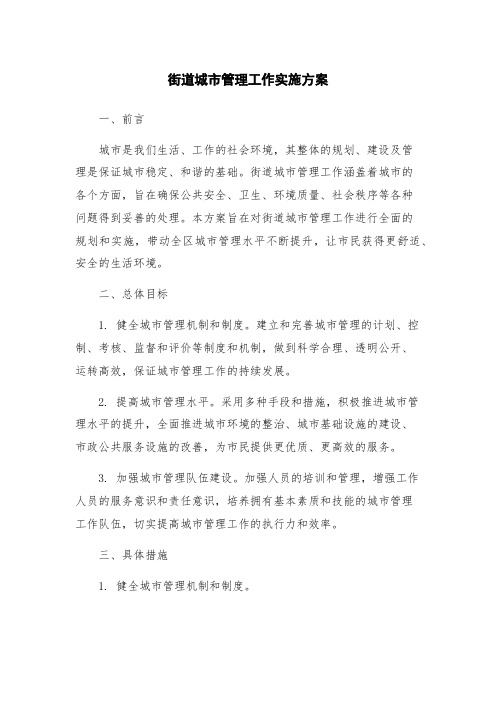 街道城市管理工作实施方案

一、前言

城市是我们生活、工作的社会环境，其整体的规划、建设及管理是保证城市稳定、和谐的基础。街道城市管理工作涵盖着城市的各个方面，旨在确保公共安全、卫生、环境质量、社会秩序等各种问题得到妥善的处理。本方案旨在对街道城市管理工作进行全面的规划和实施，带动全区城市管理水平不断提升，让市民获得更舒适、安全的生活环境。

二、总体目标

1. 健全城市管理机制和制度。建立和完善城市管理的计划、控制、考核、监督和评价等制度和机制，做到科学合理、透明公开、运转高效，保证城市管理工作的持续发展。

2. 提高城市管理水平。采用多种手段和措施，积极推进城市管理水平的提升，全面推进城市环境的整治、城市基础设施的建设、市政公共服务设施的改善，为市民提供更优质、更高效的服务。

3. 加强城市管理队伍建设。加强人员的培训和管理，增强工作人员的服务意识和责任意识，培养拥有基本素质和技能的城市管理工作队伍，切实提高城市管理工作的执行力和效率。

三、具体措施

1. 健全城市管理机制和制度。